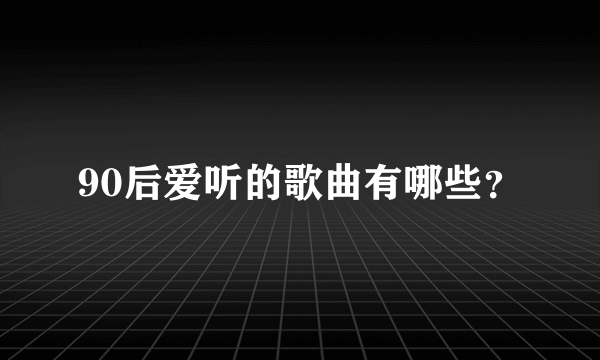 90后爱听的歌曲有哪些？